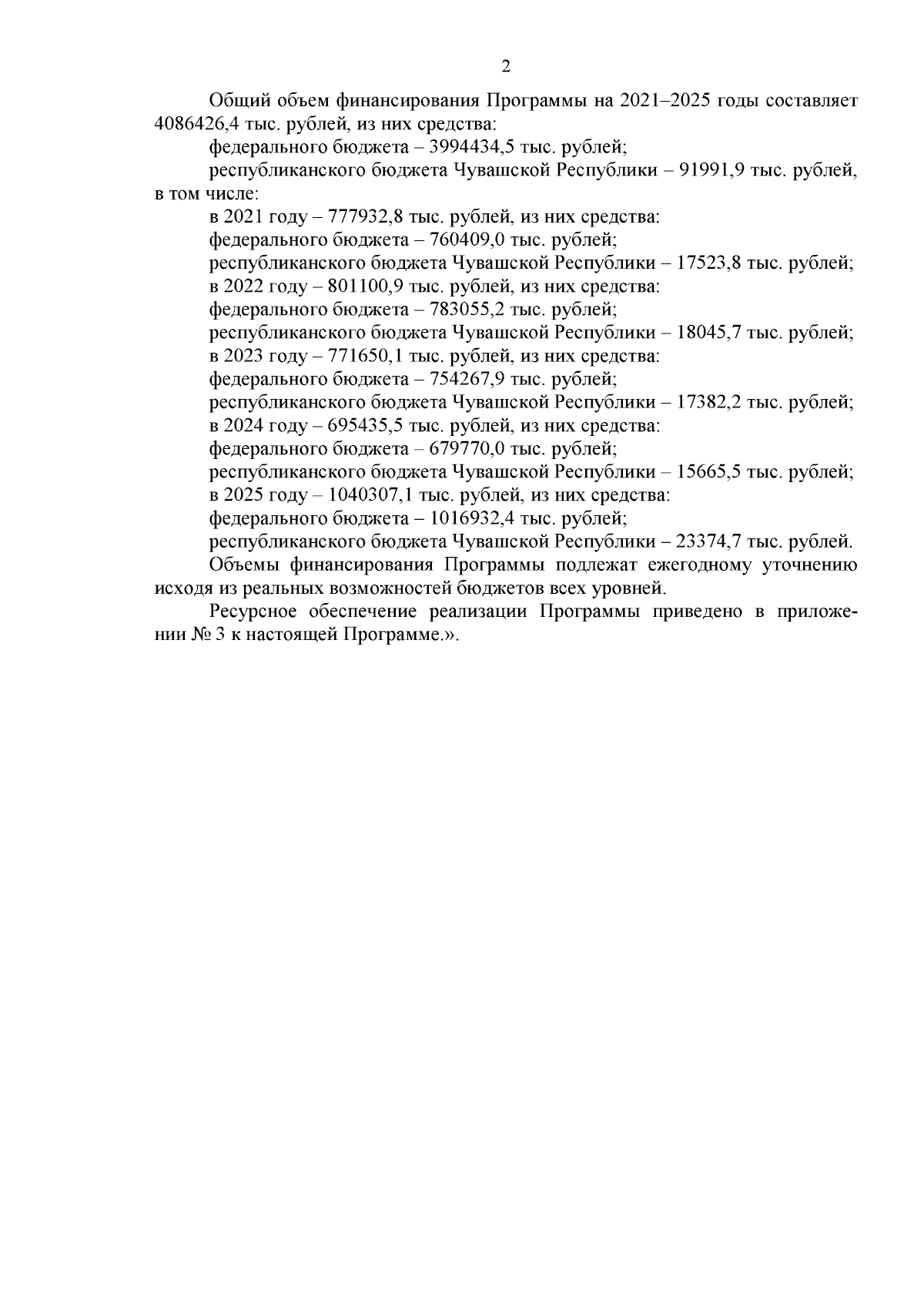 2

Общий объем финансирования Программы на 2021–2025 годы составляет 4086426,4 тыс. рублей, из них средства:

федерального бюджета – 3994434,5 тыс. рублей;

республиканского бюджета Чувашской Республики – 91991,9 тыс. рублей, в том числе:

в 2021 году – 777932,8 тыс. рублей, из них средства:

федерального бюджета – 760409,0 тыс. рублей;

республиканского бюджета Чувашской Республики – 17523,8 тыс. рублей;

в 2022 году – 801100,9 тыс. рублей, из них средства:

федерального бюджета – 783055,2 тыс. рублей;

республиканского бюджета Чувашской Республики – 18045,7 тыс. рублей;

в 2023 году – 771650,1 тыс. рублей, из них средства:

федерального бюджета – 754267,9 тыс. рублей;

республиканского бюджета Чувашской Республики – 17382,2 тыс. рублей;

в 2024 году – 695435,5 тыс. рублей, из них средства:

федерального бюджета – 679770,0 тыс. рублей;

республиканского бюджета Чувашской Республики – 15665,5 тыс. рублей;

в 2025 году – 1040307,1 тыс. рублей, из них средства:

федерального бюджета – 1016932,4 тыс. рублей;

республиканского бюджета Чувашской Республики – 23374,7 тыс. рублей.

Объемы финансирования Программы подлежат ежегодному уточнению исходя из реальных возможностей бюджетов всех уровней.

Ресурсное обеспечение реализации Программы приведено в приложении № 3 к настоящей Программе.».